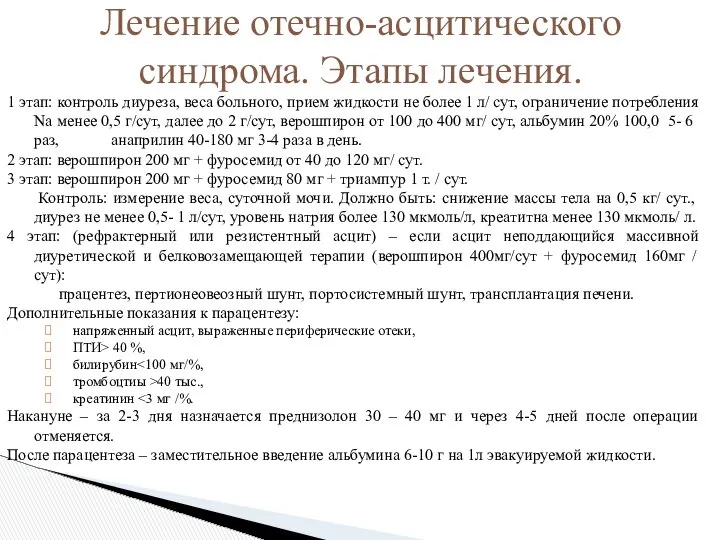 Лечение отечно-асцитического синдрома. Этапы лечения.

1 этап: контроль диуреза, веса больного, прием жидкости не более 1 л/ сут, ограничение потребления Na менее 0,5 г/сут, далее до 2 г/сут, верошпирон от 100 до 400 мг/ сут, альбумин 20% 100,0 5- 6 раз, анаприлин 40-180 мг 3-4 раза в день.

2 этап: верошпирон 200 мг + фуросемид от 40 до 120 мг/ сут.

3 этап: верошпирон 200 мг + фуросемид 80 мг + триампур 1 т. / сут.

Контроль: измерение веса, суточной мочи. Должно быть: снижение массы тела на 0,5 кг/ сут., диурез не менее 0,5- 1 л/сут, уровень натрия более 130 мкмоль/л, креатитна менее 130 мкмоль/ л.

4 этап: (рефрактерный или резистентный асцит) – если асцит неподдающийся массивной диуретической и белковозамещающей терапии (верошпирон 400мг/сут + фуросемид 160мг / сут):

працентез, пертионеовеозный шунт, портосистемный шунт, трансплантация печени.

Дополнительные показания к парацентезу:
напряженный асцит, выраженные периферические отеки,
ПТИ> 40 %,
билирубин<100 мг/%,
тромбоцтиы >40 тыс.,
креатинин <3 мг /%.

Накануне – за 2-3 дня назначается преднизолон 30 – 40 мг и через 4-5 дней после операции отменяется.

После парацентеза – заместительное введение альбумина 6-10 г на 1л эвакуируемой жидкости.